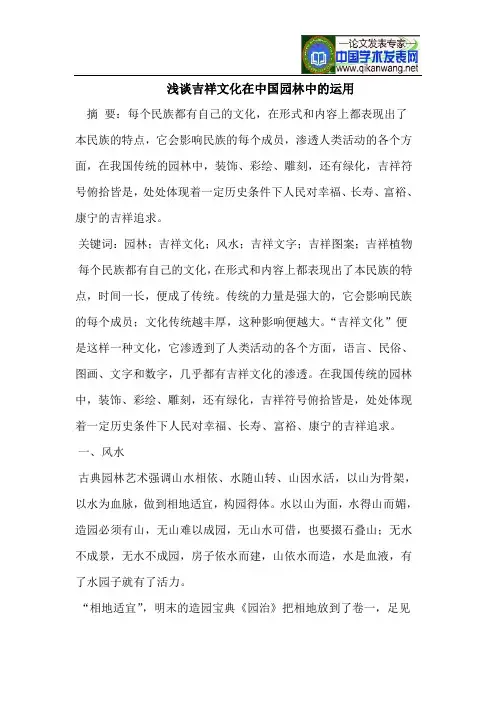 —论文发表专家—
中国学术发表网
www.qikanwang.net

浅谈吉祥文化在中国园林中的运用

摘 要：每个民族都有自己的文化，在形式和内容上都表现出了本民族的特点，它会影响民族的每个成员，渗透人类活动的各个方面，在我国传统的园林中，装饰、彩绘、雕刻，还有绿化，吉祥符号俯拾皆是，处处体现着一定历史条件下人民对幸福、长寿、富裕、康宁的吉祥追求。

关键词：园林；吉祥文化；风水；吉祥文字；吉祥图案；吉祥植物

每个民族都有自己的文化，在形式和内容上都表现出了本民族的特点，时间一长，便成了传统。传统的力量是强大的，它会影响民族的每个成员；文化传统越丰厚，这种影响便越大。“吉祥文化”便是这样一种文化，它渗透到了人类活动的各个方面，语言、民俗、图画、文字和数字，几乎都有吉祥文化的渗透。在我国传统的园林中，装饰、彩绘、雕刻，还有绿化，吉祥符号俯拾皆是，处处体现着一定历史条件下人民对幸福、长寿、富裕、康宁的吉祥追求。

一、风水

古典园林艺术强调山水相依、水随山转、山因水活，以山为骨架，以水为血脉，做到相地适宜，构园得体。水以山为面，水得山而媚，造园必须有山，无山难以成园，无山水可借，也要掇石叠山；无水不成景，无水不成园，房子依水而建，山依水而造，水是血液，有了水园子就有了活力。

“相地适宜”，明末的造园宝典《园治》把相地放到了卷一，足见